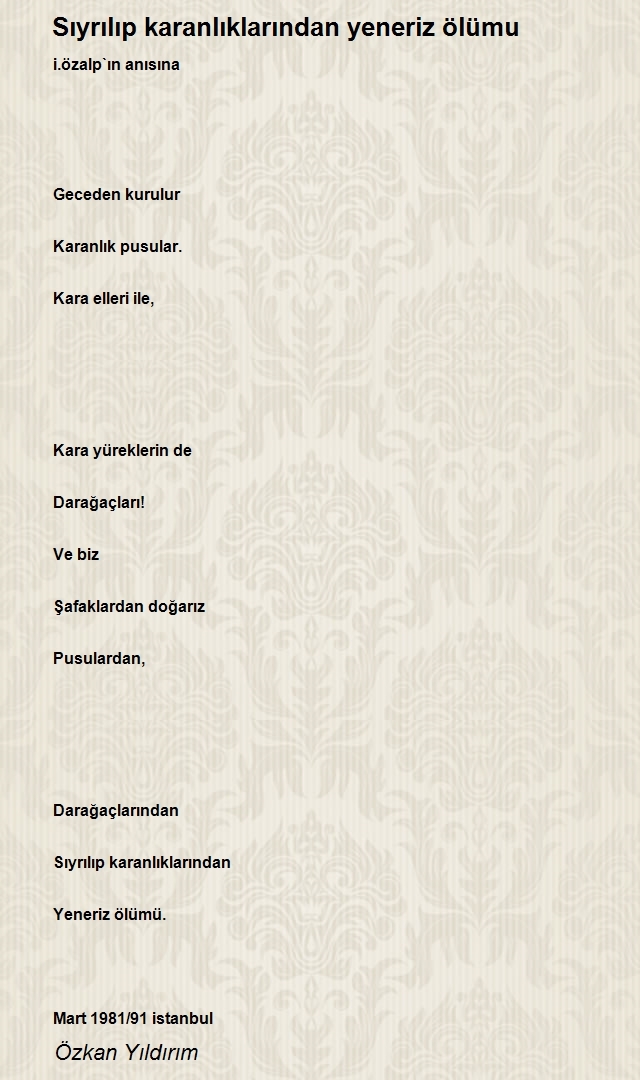 Sıyrılıp karanlıklarından yeneriz ölümu

i.özalp`ın anısına

Geceden kurulur

Karanlık pusular.

Kara elleri ile,

Kara yüreklerin de

Darağaçları!

Ve biz

Şafaklardan doğarız

Pusulardan,

Darağaçlarından

Sıyrılıp karanlıklarından

Yeneriz ölümü.

Mart 1981/91 istanbul

Özkan Yıldırım